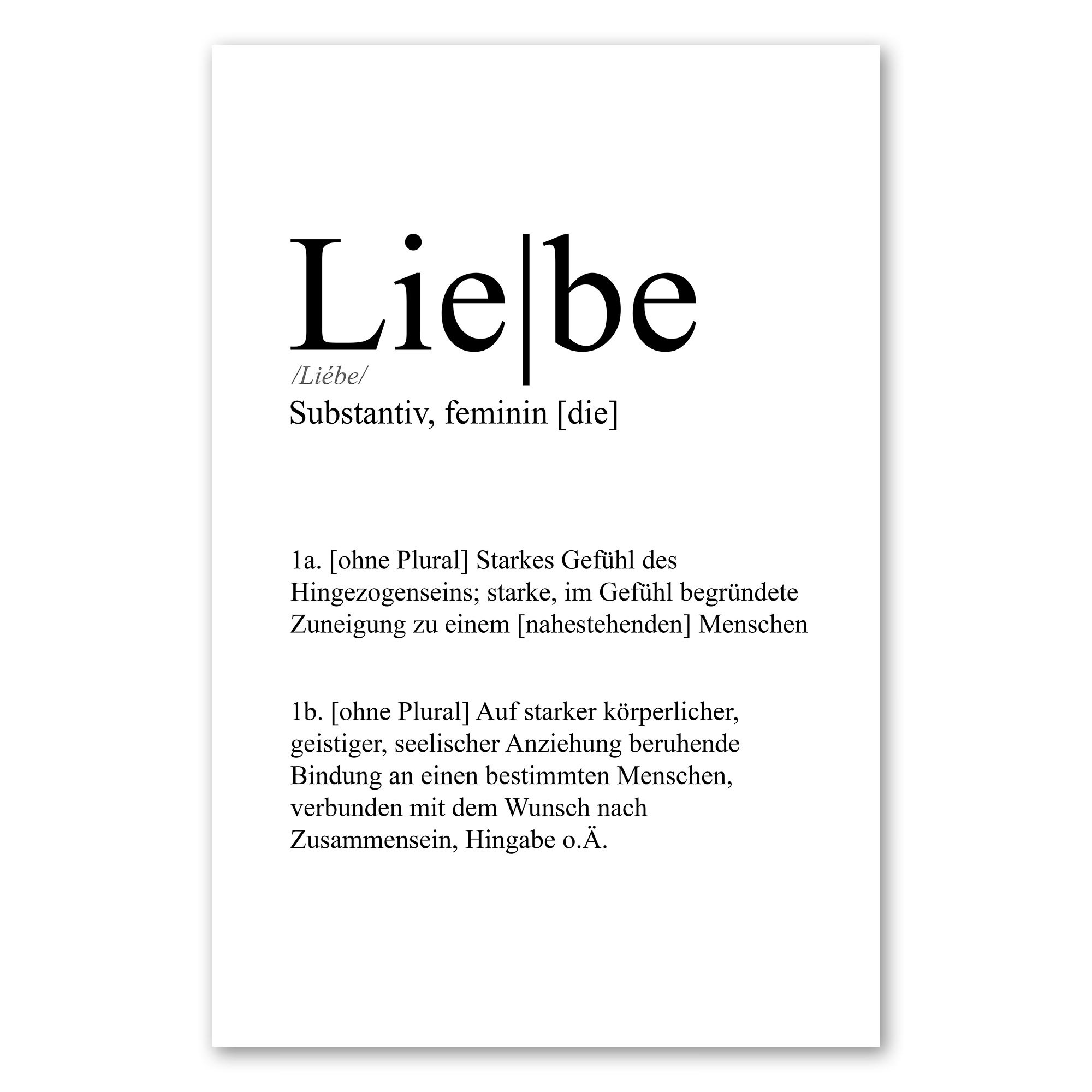 Lie|be
/Liébe/
Substantiv, feminin [die]

1a. [ohne Plural] Starkes Gefühl des Hingezogenseins; starke, im Gefühl begründete Zuneigung zu einem [nahestehenden] Menschen

1b. [ohne Plural] Auf starker körperlicher, geistiger, seelischer Anziehung beruhende Bindung an einen bestimmten Menschen, verbunden mit dem Wunsch nach Zusammensein, Hingabe o.Ä.